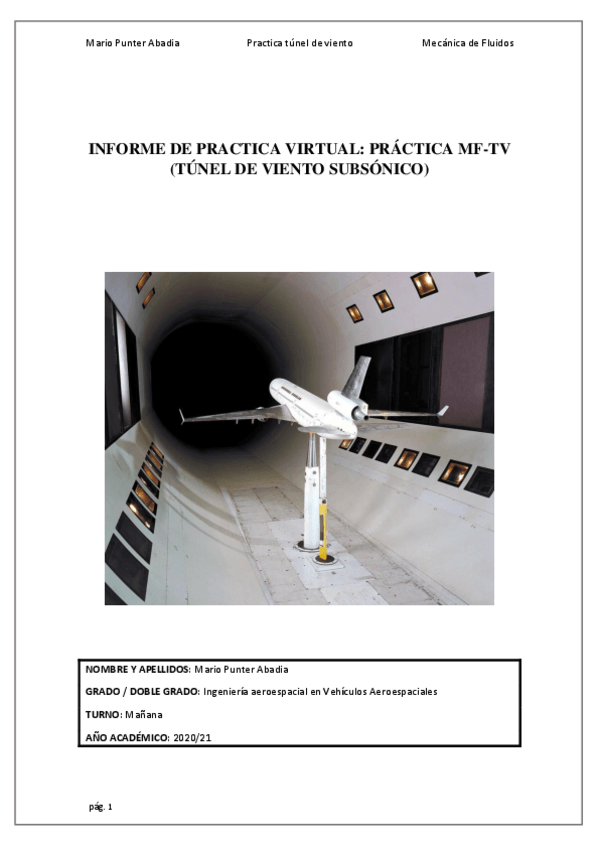 Mario Punter Abadia Practica túnel de viento Mecánica de Fluidos

INFORME DE PRACTICA VIRTUAL: PRÁCTICA MF-TV (TÚNEL DE VIENTO SUBSÓNICO)

NOMBRE Y APELLIDOS: Mario Punter Abadia

GRADO / DOBLE GRADO: Ingeniería aeroespacial en Vehículos Aeroespaciales

TURNO: Mañana

AÑO ACADÉMICO: 2020/21

pág. 1